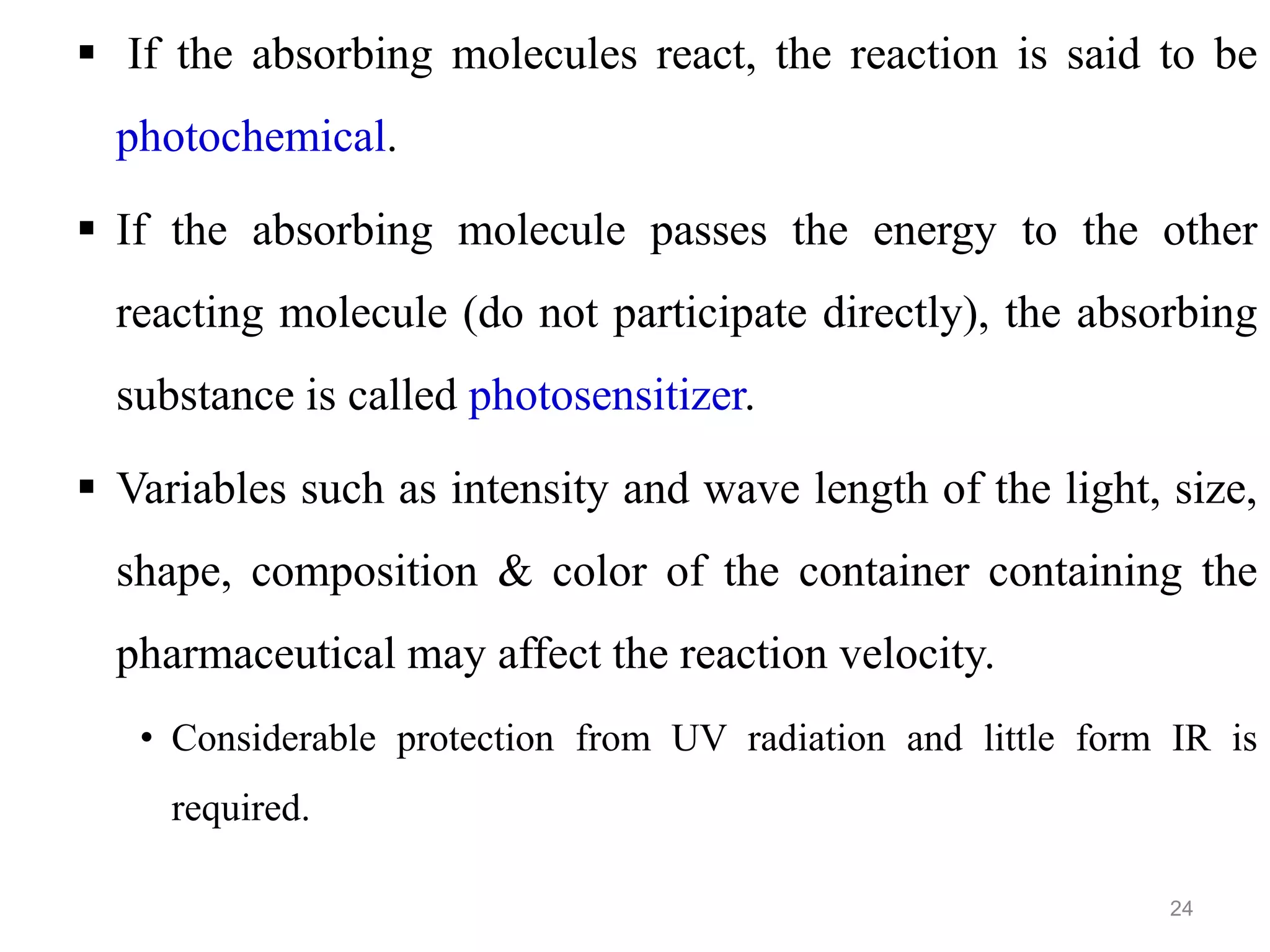 ▪ If the absorbing molecules react, the reaction is said to be photochemical.

▪ If the absorbing molecule passes the energy to the other reacting molecule (do not participate directly), the absorbing substance is called photosensitizer.

▪ Variables such as intensity and wave length of the light, size, shape, composition & color of the container containing the pharmaceutical may affect the reaction velocity.

• Considerable protection from UV radiation and little form IR is required.

24